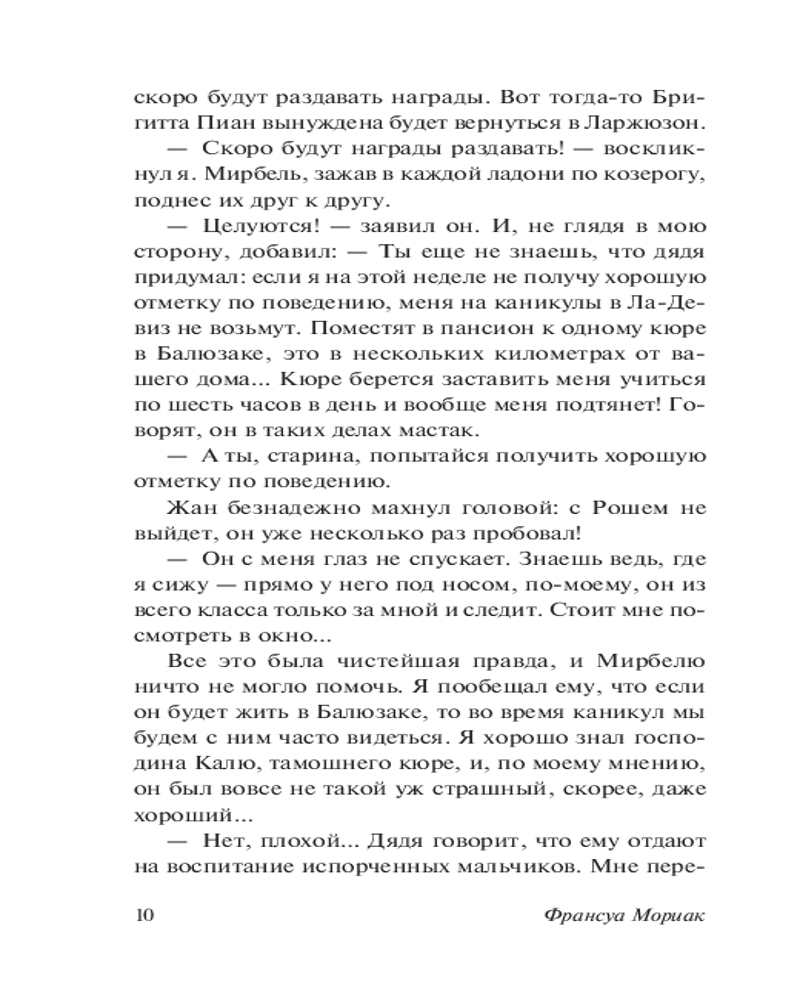 скоро будут раздавать награды. Вот тогда-то Бригитта Пиан вынуждена будет вернуться в Ларжюзон.

— Скоро будут награды раздавать! — воскликнул я. Мирбель, зажав в каждой ладони по козерогу, поднес их друг к другу.

— Целуются! — заявил он. И, не глядя в мою сторону, добавил: — Ты еще не знаешь, что дядя придумал: если я на этой неделе не получу хорошую отметку по поведению, меня на каникулы в Ла-Девиз не возьмут. Поместят в пансион к одному кюре в Балюзаке, это в нескольких километрах от вашего дома... Кюре берется заставить меня учиться по шесть часов в день и вообще меня подтянет! Говорят, он в таких делах мастак.

— А ты, старина, попытайся получить хорошую отметку по поведению.

Жан безнадежно махнул головой: с Рошем не выйдет, он уже несколько раз пробовал!

— Он с меня глаз не спускает. Знаешь ведь, где я сижу — прямо у него под носом, по-моему, он из всего класса только за мной и следит. Стоит мне посмотреть в окно...

Все это была чистейшая правда, и Мирбелю ничто не могло помочь. Я пообещал ему, что если он будет жить в Балюзаке, то во время каникул мы будем с ним часто видеться. Я хорошо знал господина Калю, тамошнего кюре, и, по моему мнению, он был вовсе не такой уж страшный, скорее, даже хороший...

— Нет, плохой... Дядя говорит, что ему отдают на воспитание испорченных мальчиков. Мне пере-

10 Франсуа Мориак